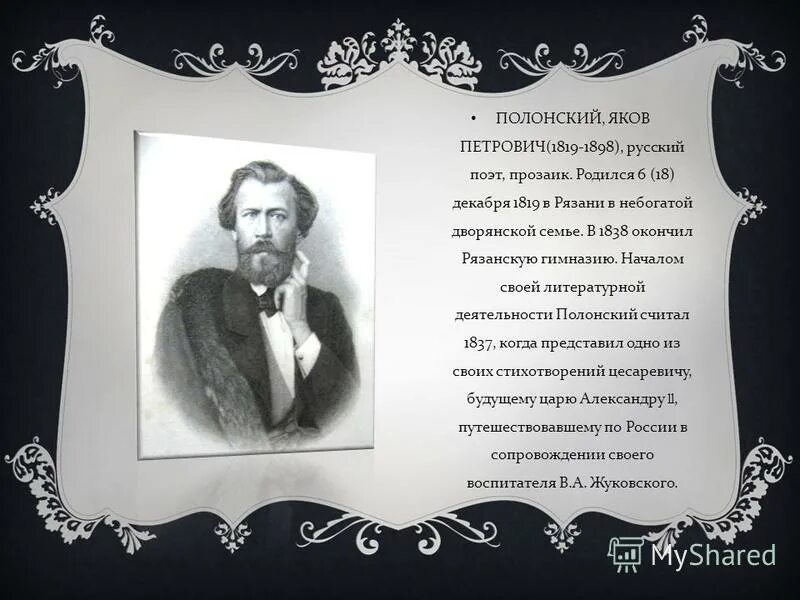 • ПОЛОНСКИЙ, ЯКОВ ПЕТРОВИЧ(1819-1898), русский поэт, прозаик. Родился 6 (18) декабря 1819 в Рязани в небогатой дворянской семье. В 1838 окончил Рязанскую гимназию. Началом своей литературной деятельности Полонский считал 1837, когда представил одно из своих стихотворений цесаревичу, будущему царю Александру II, путешествовавшему по России в сопровождении своего воспитателя В.А. Жуковского.

MyShared